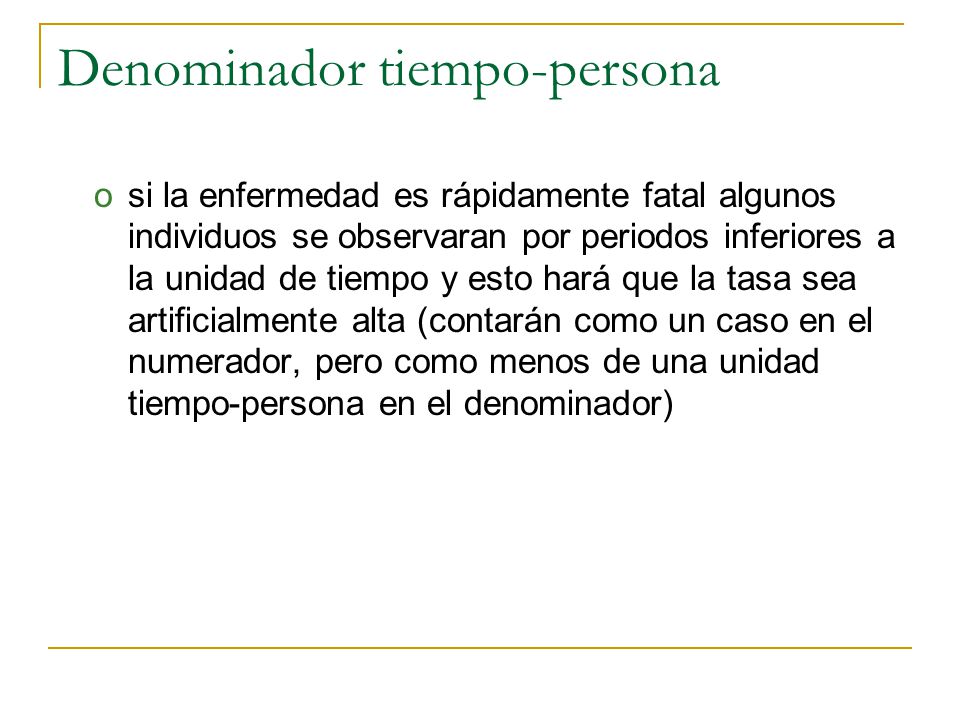 Denominador tiempo-persona

o si la enfermedad es rápidamente fatal algunos individuos se observaran por periodos inferiores a la unidad de tiempo y esto hará que la tasa sea artificialmente alta (contarán como un caso en el numerador, pero como menos de una unidad tiempo-persona en el denominador)